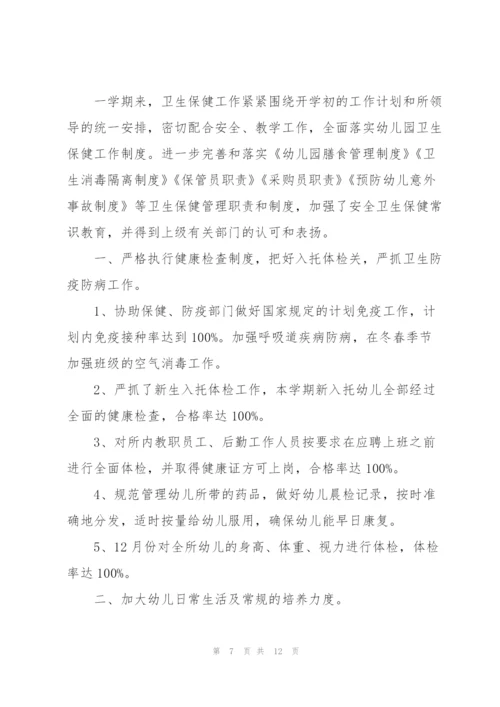 一学期来，卫生保健工作紧紧围绕开学初的工作计划和所领导的统一安排，密切配合安全、教学工作，全面落实幼儿园卫生保健工作制度。进一步完善和落实《幼儿园膳食管理制度》《卫生消毒隔离制度》《保管员职责》《采购员职责》《预防幼儿意外事故制度》等卫生保健管理职责和制度，加强了安全卫生保健常识教育，并得到上级有关部门的认可和表扬。

一、严格执行健康检查制度，把好入托体检关，严抓卫生防疫防病工作。

1、协助保健、防疫部门做好国家规定的计划免疫工作，计划内免疫接种率达到100%。加强呼吸道疾病防病，在冬春季节加强班级的空气消毒工作。

2、严抓了新生入托体检工作，本学期新入托幼儿全部经过全面的健康检查，合格率达100%。

3、对所内教职员工、后勤工作人员按要求在应聘上班之前进行全面体检，并取得健康证方可上岗，合格率达100%。

4、规范管理幼儿所带的药品，做好幼儿晨检记录，按时准确地分发，适时按量给幼儿服用，确保幼儿能早日康复。

5、12月份对全所幼儿的身高、体重、视力进行体检，体检率达100%。

二、加大幼儿日常生活及常规的培养力度。

第 7 页 共 12 页